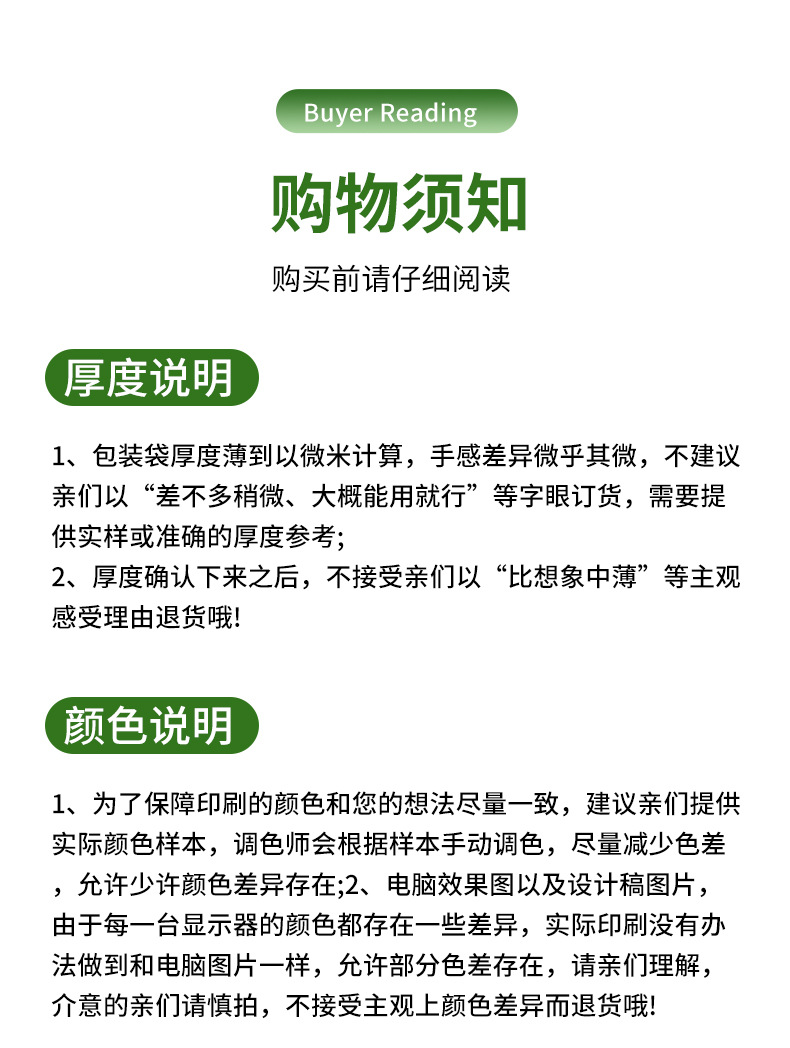 Buyer Reading

购物须知

购买前请仔细阅读

厚度说明

1、包装袋厚度薄到以微米计算，手感差异微乎其微，不建议亲们以“差不多稍微、大概能用就行”等字眼订货，需要提供实样或准确的厚度参考;
2、厚度确认下来之后，不接受亲们以“比想象中薄”等主观感受理由退货哦!

颜色说明

1、为了保障印刷的颜色和您的想法尽量一致，建议亲们提供实际颜色样本，调色师会根据样本手动调色，尽量减少色差，允许少许颜色差异存在;2、电脑效果图以及设计稿图片，由于每一台显示器的颜色都存在一些差异，实际印刷没有办法做到和电脑图片一样，允许部分色差存在，请亲们理解，介意的亲们请慎拍，不接受主观上颜色差异而退货哦!